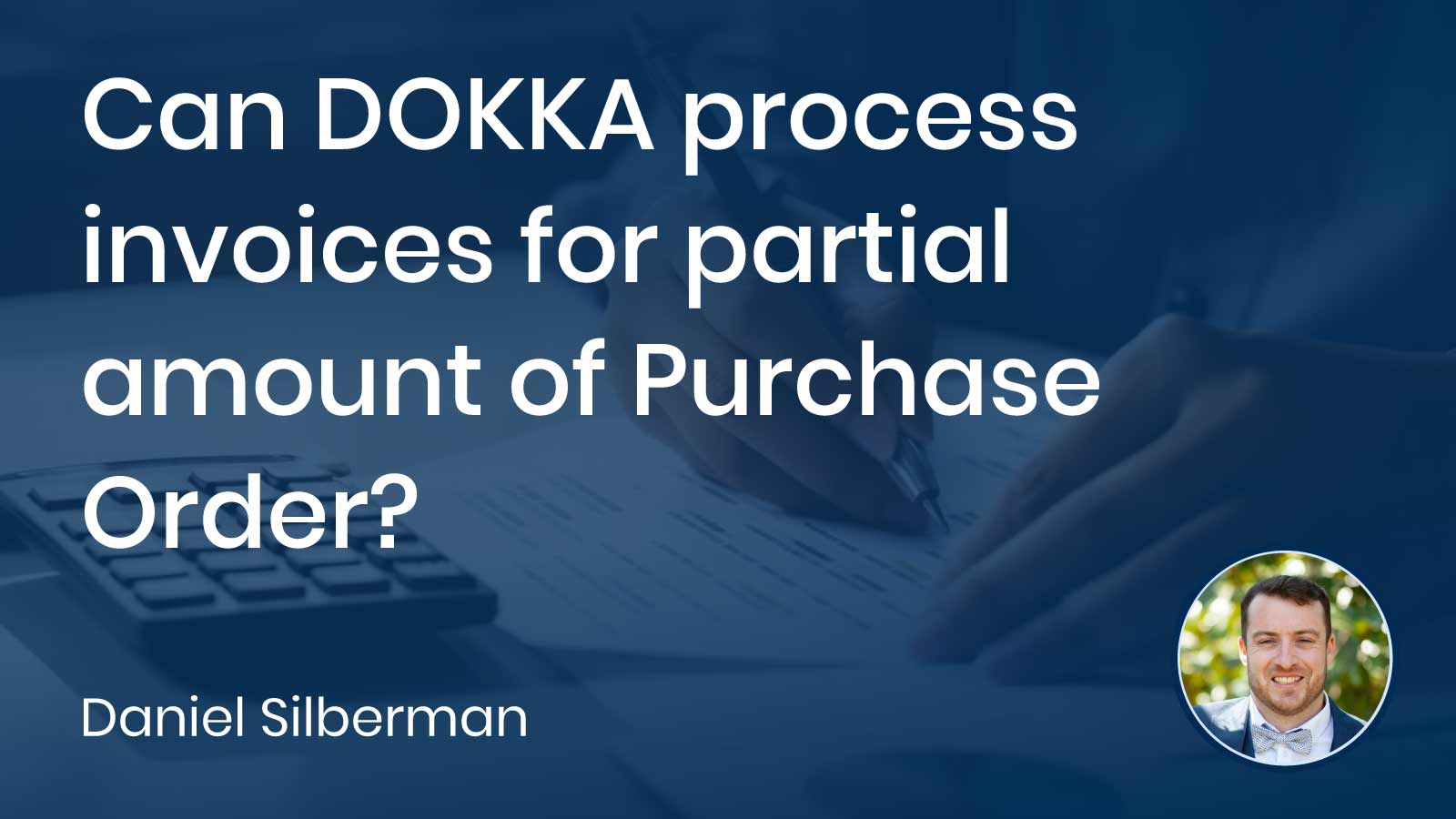 Can DOKKA process invoices for partial amount of Purchase Order?

Daniel Silberman